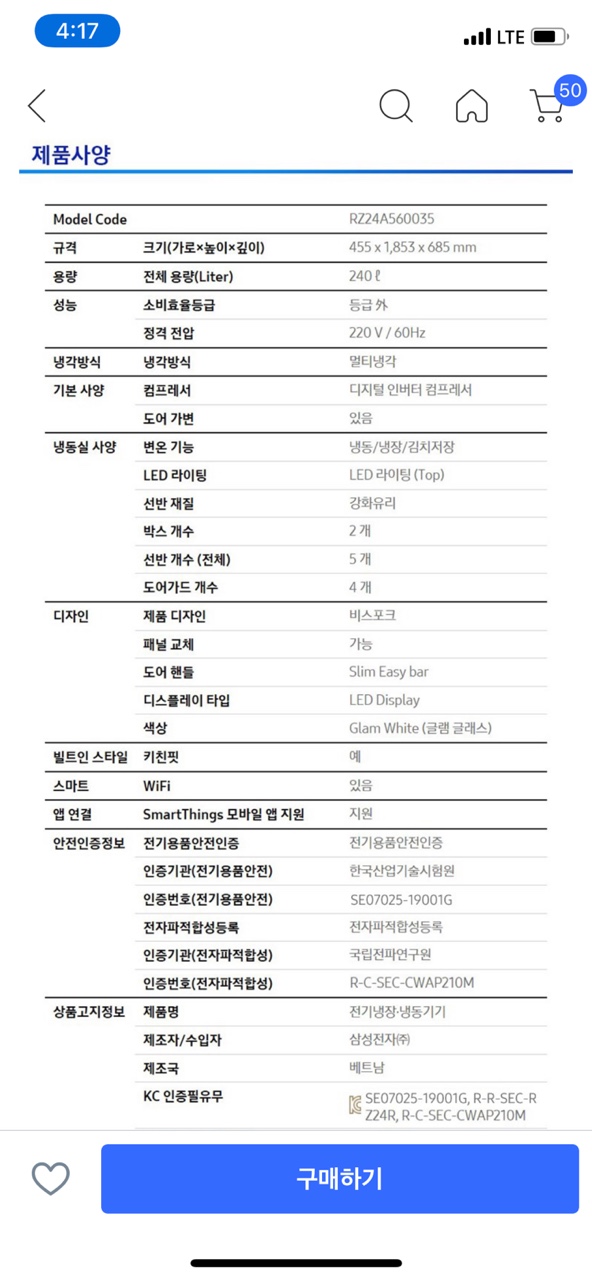 4:17

LTE

50

제품사양

| Model Code | | RZ24A560035 |
|---|---|---|
| 규격 | 크기(가로×높이×깊이) | 455 x 1,853 x 685 mm |
| 용량 | 전체 용량(Liter) | 240 ℓ |
| 성능 | 소비효율등급 | 등급 外 |
| | 정격 전압 | 220 V / 60Hz |
| 냉각방식 | 냉각방식 | 멀티냉각 |
| 기본 사양 | 컴프레서 | 디지털 인버터 컴프레서 |
| | 도어 가변 | 있음 |
| 냉동실 사양 | 변온 기능 | 냉동/냉장/김치저장 |
| | LED 라이팅 | LED 라이팅 (Top) |
| | 선반 재질 | 강화유리 |
| | 박스 개수 | 2 개 |
| | 선반 개수 (전체) | 5 개 |
| | 도어가드 개수 | 4 개 |
| 디자인 | 제품 디자인 | 비스포크 |
| | 패널 교체 | 가능 |
| | 도어 핸들 | Slim Easy bar |
| | 디스플레이 타입 | LED Display |
| | 색상 | Glam White (글램 글래스) |
| 빌트인 스타일 | 키친핏 | 예 |
| 스마트 | WiFi | 있음 |
| 앱 연결 | SmartThings 모바일 앱 지원 | 지원 |
| 안전인증정보 | 전기용품안전인증 | 전기용품안전인증 |
| | 인증기관(전기용품안전) | 한국산업기술시험원 |
| | 인증번호(전기용품안전) | SE07025-19001G |
| | 전자파적합성등록 | 전자파적합성등록 |
| | 인증기관(전자파적합성) | 국립전파연구원 |
| | 인증번호(전자파적합성) | R-C-SEC-CWAP210M |
| 상품고지정보 | 제품명 | 전기냉장·냉동기기 |
| | 제조자/수입자 | 삼성전자㈜ |
| | 제조국 | 베트남 |
| | KC 인증필유무 | SE07025-19001G, R-R-SEC-RZ24R, R-C-SEC-CWAP210M |

구매하기